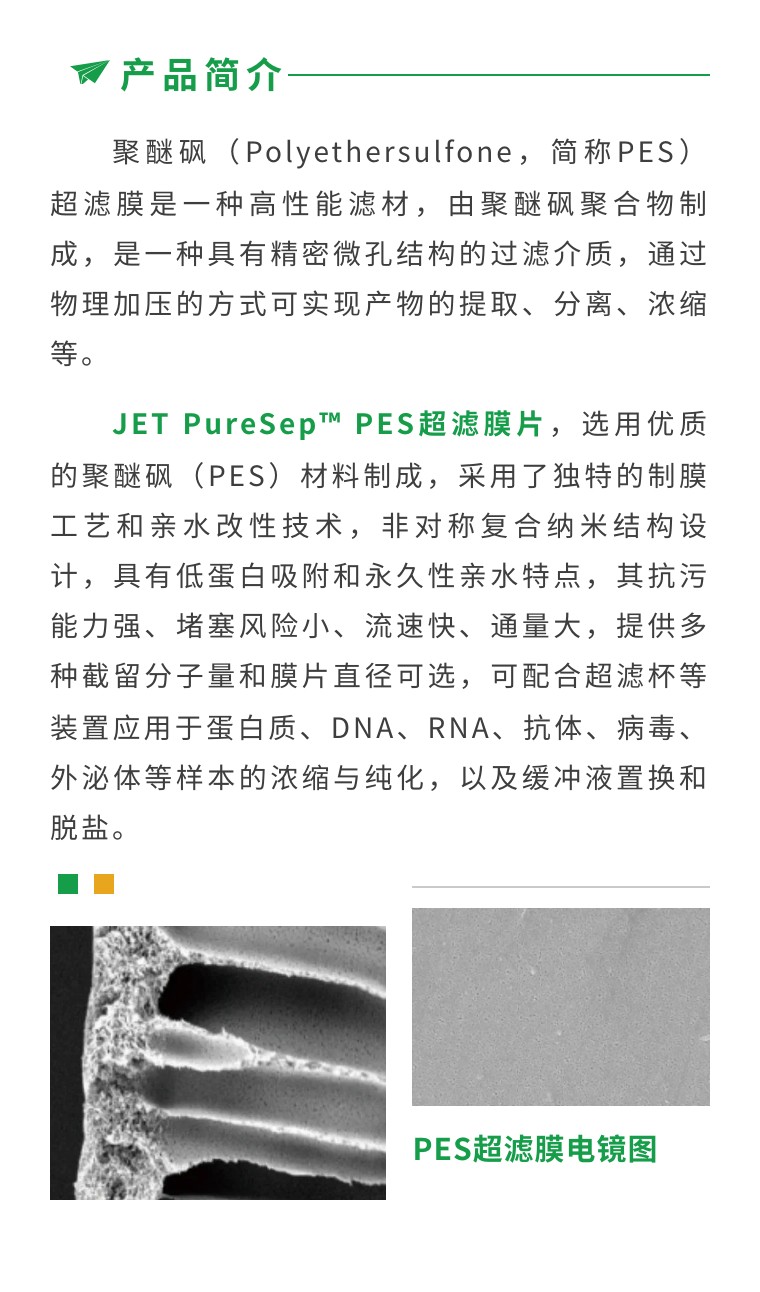 产品简介

聚醚砜（Polyethersulfone，简称PES）超滤膜是一种高性能滤材，由聚醚砜聚合物制成，是一种具有精密微孔结构的过滤介质，通过物理加压的方式可实现产物的提取、分离、浓缩等。

JET PureSep™ PES超滤膜片，选用优质的聚醚砜（PES）材料制成，采用了独特的制膜工艺和亲水改性技术，非对称复合纳米结构设计，具有低蛋白吸附和永久性亲水特点，其抗污能力强、堵塞风险小、流速快、通量大，提供多种截留分子量和膜片直径可选，可配合超滤杯等装置应用于蛋白质、DNA、RNA、抗体、病毒、外泌体等样本的浓缩与纯化，以及缓冲液置换和脱盐。

PES超滤膜电镜图